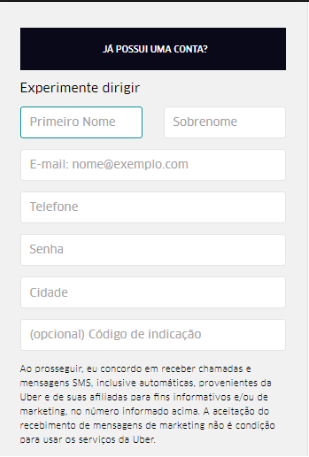 JÁ POSSUI UMA CONTA?

Experimente dirigir

Primeiro Nome

Sobrenome

E-mail: nome@exemplo.com

Telefone

Senha

Cidade

(opcional) Código de indicação

Ao prosseguir, eu concordo em receber chamadas e mensagens SMS, inclusive automáticas, provenientes da Uber e de suas afiliadas para fins informativos e/ou de marketing, no número informado acima. A aceitação do recebimento de mensagens de marketing não é condição para usar os serviços da Uber.